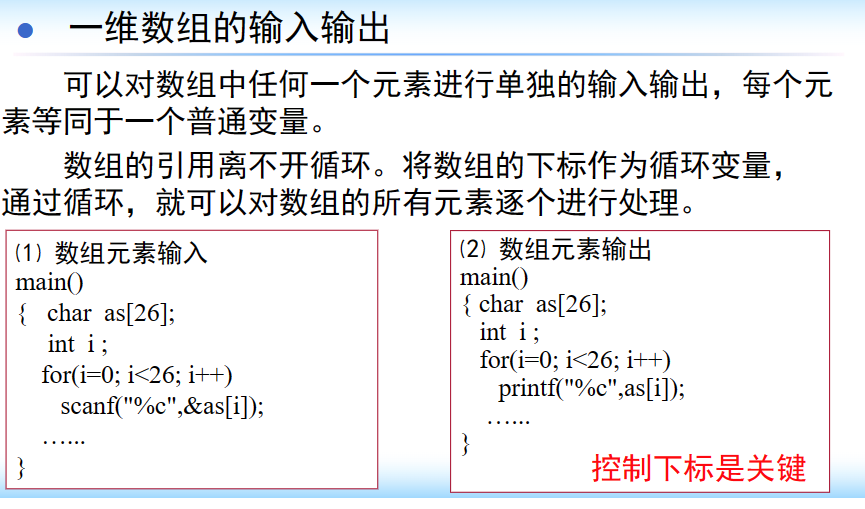 • 一维数组的输入输出

可以对数组中任何一个元素进行单独的输入输出，每个元素等同于一个普通变量。

数组的引用离不开循环。将数组的下标作为循环变量，通过循环，就可以对数组的所有元素逐个进行处理。

(1) 数组元素输入
main()
{ char as[26];
int i ;
for(i=0; i<26; i++)
scanf("%c",&as[i]);
…...
}

(2) 数组元素输出
main()
{ char as[26];
int i ;
for(i=0; i<26; i++)
printf("%c",as[i]);
…...
}

控制下标是关键